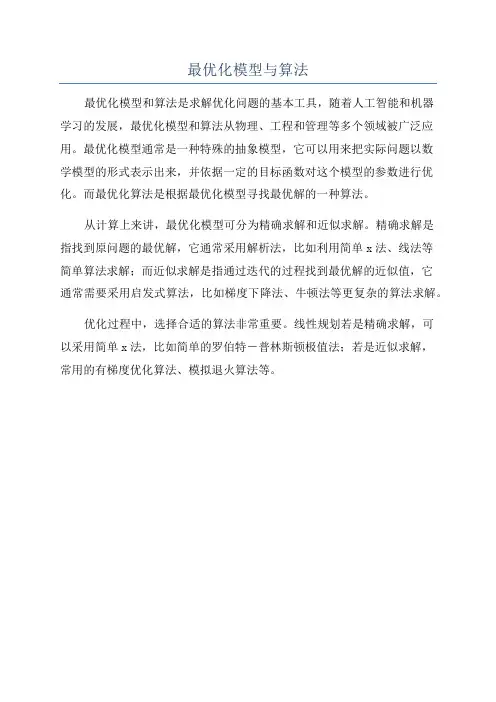 最优化模型与算法

最优化模型和算法是求解优化问题的基本工具，随着人工智能和机器学习的发展，最优化模型和算法从物理、工程和管理等多个领域被广泛应用。最优化模型通常是一种特殊的抽象模型，它可以用来把实际问题以数学模型的形式表示出来，并依据一定的目标函数对这个模型的参数进行优化。而最优化算法是根据最优化模型寻找最优解的一种算法。

从计算上来讲，最优化模型可分为精确求解和近似求解。精确求解是指找到原问题的最优解，它通常采用解析法，比如利用简单 x 法、线法等简单算法求解；而近似求解是指通过迭代的过程找到最优解的近似值，它通常需要采用启发式算法，比如梯度下降法、牛顿法等更复杂的算法求解。

优化过程中，选择合适的算法非常重要。线性规划若是精确求解，可以采用简单 x 法，比如简单的罗伯特－普林斯顿极值法；若是近似求解，常用的有梯度优化算法、模拟退火算法等。